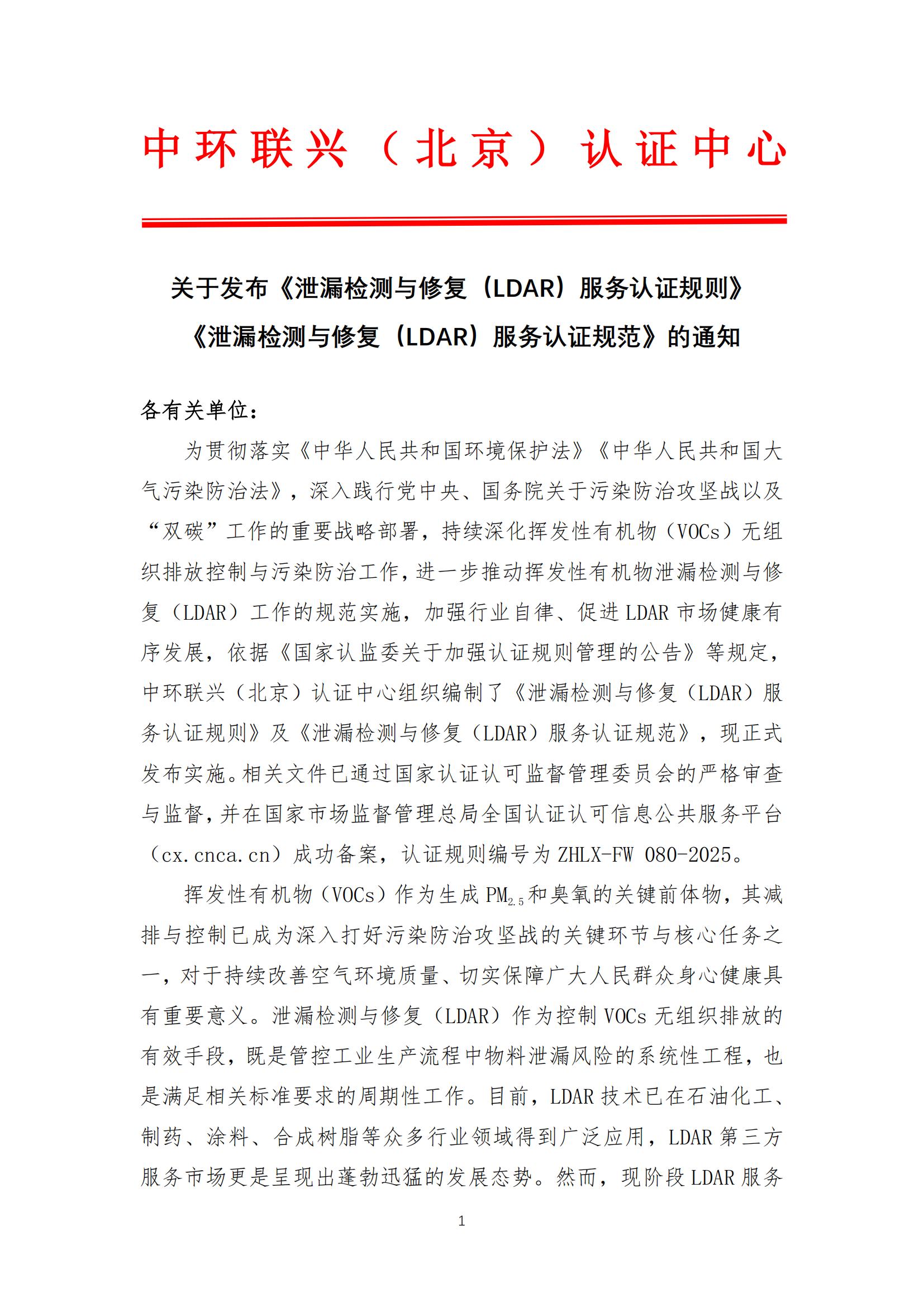 中环联兴（北京）认证中心

关于发布《泄漏检测与修复（LDAR）服务认证规则》《泄漏检测与修复（LDAR）服务认证规范》的通知

各有关单位：

为贯彻落实《中华人民共和国环境保护法》《中华人民共和国大气污染防治法》，深入践行党中央、国务院关于污染防治攻坚战以及“双碳”工作的重要战略部署，持续深化挥发性有机物（VOCs）无组织排放控制与污染防治工作，进一步推动挥发性有机物泄漏检测与修复（LDAR）工作的规范实施，加强行业自律、促进LDAR市场健康有序发展，依据《国家认监委关于加强认证规则管理的公告》等规定，中环联兴（北京）认证中心组织编制了《泄漏检测与修复（LDAR）服务认证规则》及《泄漏检测与修复（LDAR）服务认证规范》，现正式发布实施。相关文件已通过国家认证认可监督管理委员会的严格审查与监督，并在国家市场监督管理总局全国认证认可信息公共服务平台（cx.cnca.cn）成功备案，认证规则编号为ZHLX-FW 080-2025。

挥发性有机物（VOCs）作为生成$PM_{2.5}$和臭氧的关键前体物，其减排与控制已成为深入打好污染防治攻坚战的关键环节与核心任务之一，对于持续改善空气环境质量、切实保障广大人民群众身心健康具有重要意义。泄漏检测与修复（LDAR）作为控制VOCs无组织排放的有效手段，既是管控工业生产流程中物料泄漏风险的系统性工程，也是满足相关标准要求的周期性工作。目前，LDAR技术已在石油化工、制药、涂料、合成树脂等众多行业领域得到广泛应用，LDAR第三方服务市场更是呈现出蓬勃迅猛的发展态势。然而，现阶段LDAR服务

1